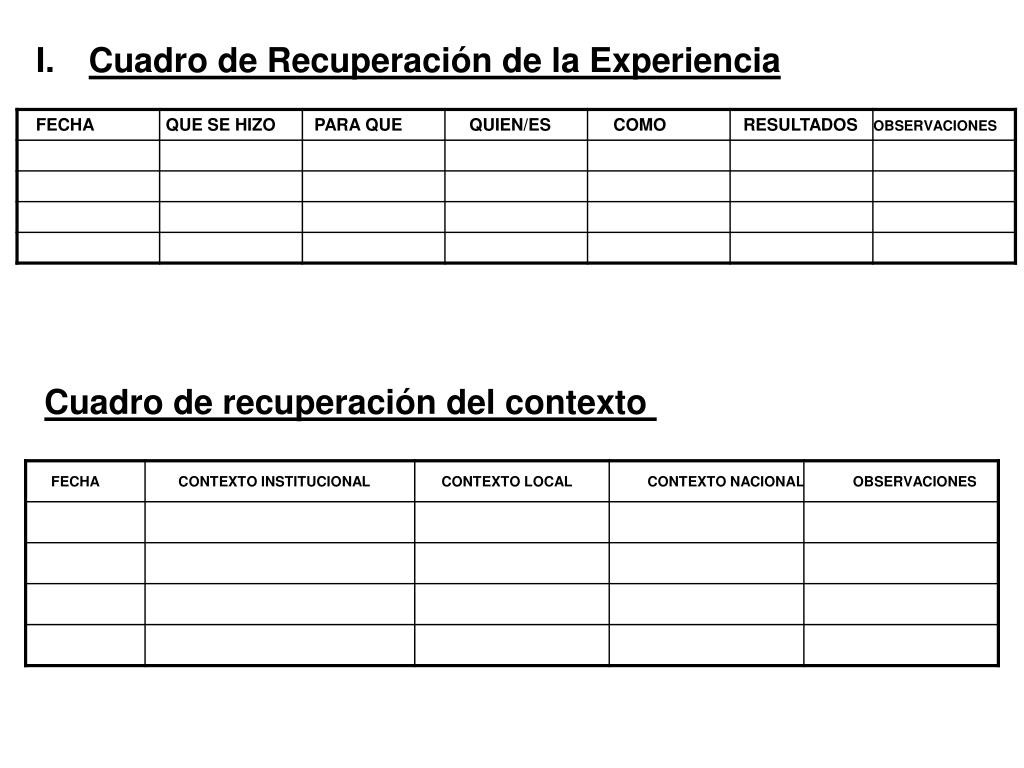 I. Cuadro de Recuperación de la Experiencia

| FECHA | QUE SE HIZO | PARA QUE | QUIEN/ES | COMO | RESULTADOS | OBSERVACIONES |
|---|---|---|---|---|---|---|
| | | | | | | |
| | | | | | | |
| | | | | | | |
| | | | | | | |

Cuadro de recuperación del contexto

| FECHA | CONTEXTO INSTITUCIONAL | CONTEXTO LOCAL | CONTEXTO NACIONAL | OBSERVACIONES |
|---|---|---|---|---|
| | | | | |
| | | | | |
| | | | | |
| | | | | |